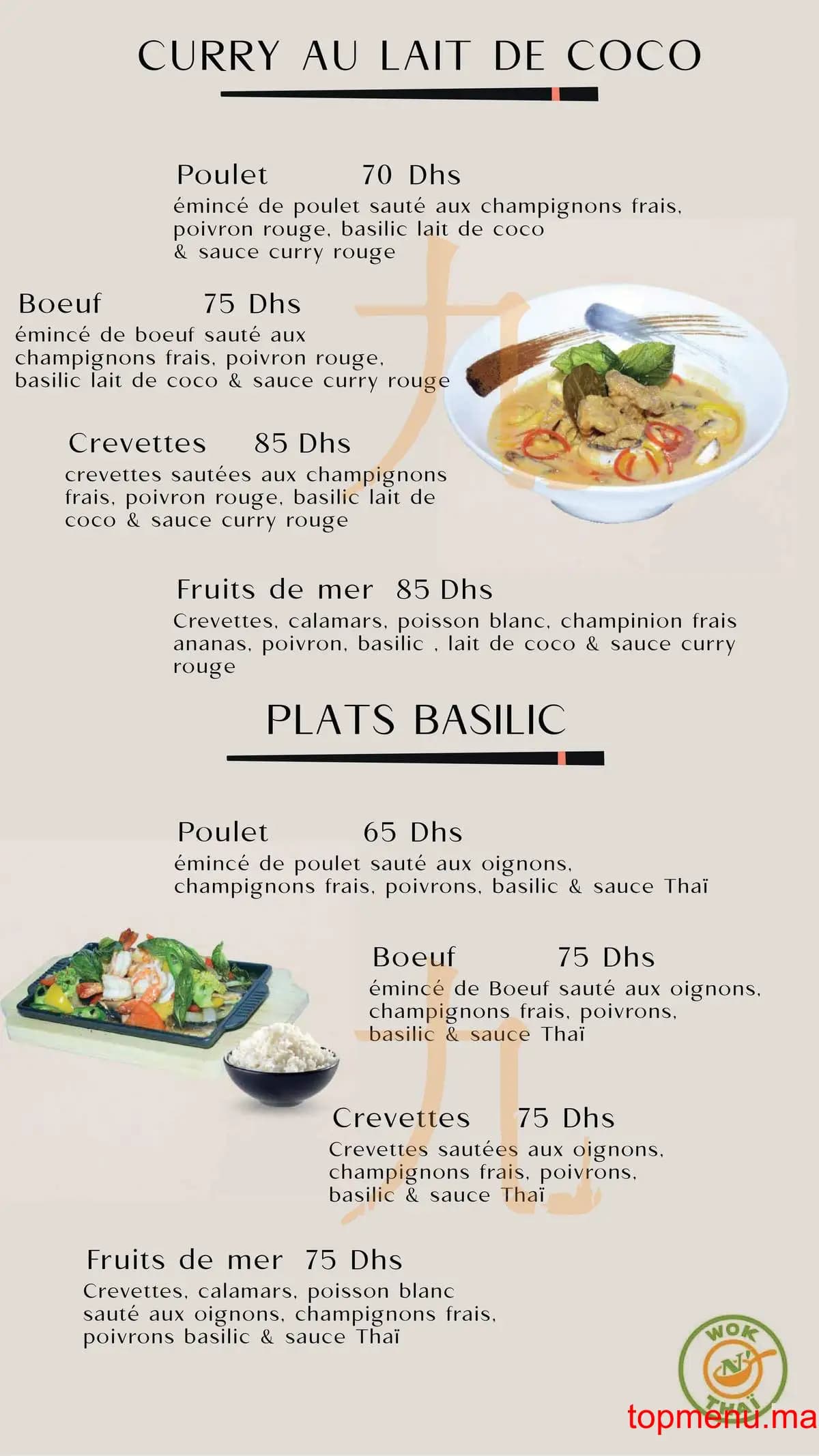 CURRY AU LAIT DE COCO

Poulet 70 Dhs
émincé de poulet sauté aux champignons frais, poivron rouge, basilic lait de coco & sauce curry rouge

Boeuf 75 Dhs
émincé de boeuf sauté aux champignons frais, poivron rouge, basilic lait de coco & sauce curry rouge

Crevettes 85 Dhs
crevettes sautées aux champignons frais, poivron rouge, basilic lait de coco & sauce curry rouge

Fruits de mer 85 Dhs
Crevettes, calamars, poisson blanc, champinion frais ananas, poivron, basilic , lait de coco & sauce curry rouge

PLATS BASILIC

Poulet 65 Dhs
émincé de poulet sauté aux oignons, champignons frais, poivrons, basilic & sauce Thaï

Boeuf 75 Dhs
émincé de Boeuf sauté aux oignons, champignons frais, poivrons, basilic & sauce Thaï

Crevettes 75 Dhs
Crevettes sautées aux oignons, champignons frais, poivrons, basilic & sauce Thaï

Fruits de mer 75 Dhs
Crevettes, calamars, poisson blanc sauté aux oignons, champignons frais, poivrons basilic & sauce Thaï

WOK N' THAÏ

topmenu.ma